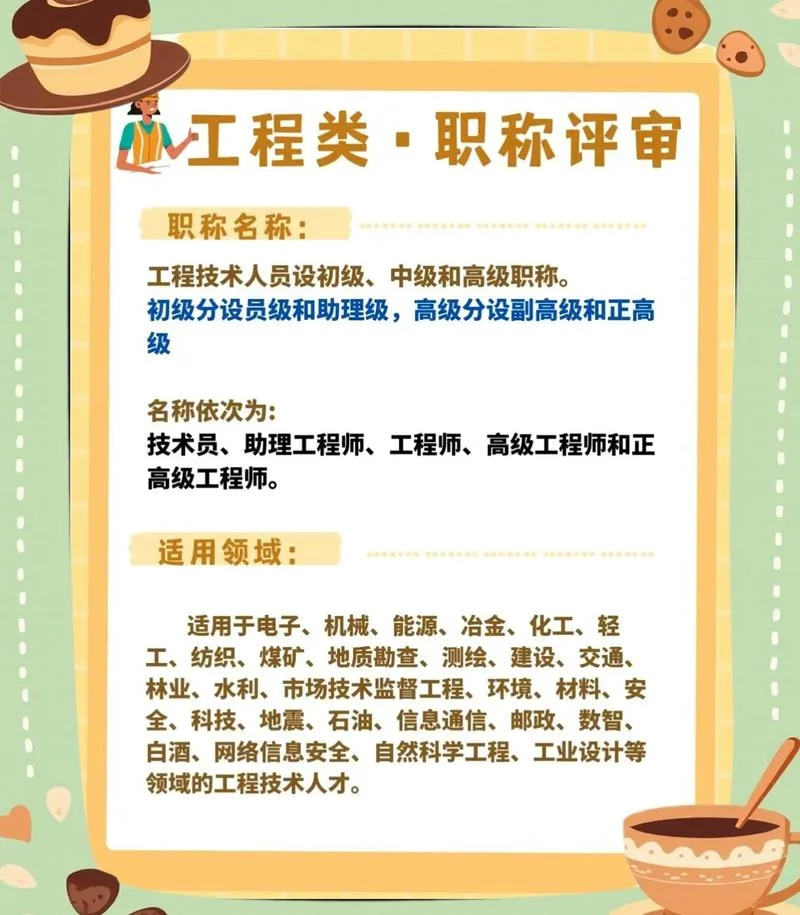 工程类·职称评审

职称名称:

工程技术人员设初级、中级和高级职称。
初级分设员级和助理级,高级分设副高级和正高级

名称依次为:
技术员、助理工程师、工程师、高级工程师和正高级工程师。

适用领域:

适用于电子、机械、能源、冶金、化工、轻工、纺织、煤矿、地质勘查、测绘、建设、交通、林业、水利、市场技术监督工程、环境、材料、安全、科技、地震、石油、信息通信、邮政、数智、白酒、网络信息安全、自然科学工程、工业设计等领域的工程技术人才。